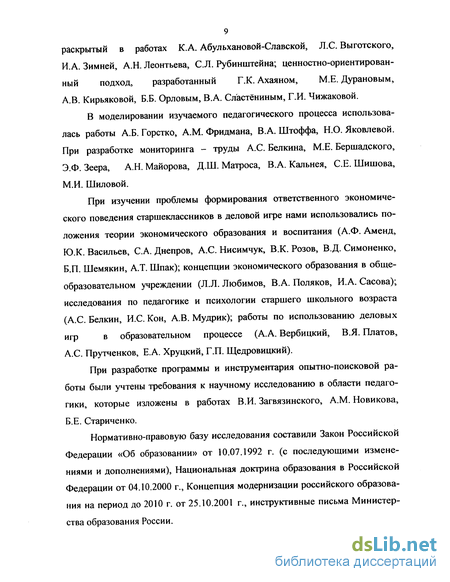 9

раскрытый в работах К.А. Абульхановой-Славской, Л.С. Выготского, И.А. Зимней, А.Н. Леонтьева, С.Л. Рубинштейна; ценностно-ориентированный подход, разработанный Г.К. Ахаяном, М.Е. Дурановым, А.В. Кирьяковой, Б.Б. Орловым, В.А. Сластёниным, Г.И. Чижаковой.

В моделировании изучаемого педагогического процесса использовалась работы А.Б. Горстко, А.М. Фридмана, В.А. Штоффа, Н.О. Яковлевой. При разработке мониторинга – труды А.С. Белкина, М.Е. Бершадского, Э.Ф. Зеера, А.Н. Майорова, Д.Ш. Матроса, В.А. Кальнея, С.Е. Шишова, М.И. Шиловой.

При изучении проблемы формирования ответственного экономического поведения старшеклассников в деловой игре нами использовались положения теории экономического образования и воспитания (А.Ф. Аменд, Ю.К. Васильев, С.А. Днепров, А.С. Нисимчук, В.К. Розов, В.Д. Симоненко, Б.П. Шемякин, А.Т. Шпак); концепции экономического образования в общеобразовательном учреждении (Л.Л. Любимов, В.А. Поляков, И.А. Сасова); исследования по педагогике и психологии старшего школьного возраста (А.С. Белкин, И.С. Кон, А.В. Мудрик); работы по использованию деловых игр в образовательном процессе (А.А. Вербицкий, В.Я. Платов, А.С. Прутченков, Е.А. Хруцкий, Г.П. Щедровицкий).

При разработке программы и инструментария опытно-поисковой работы были учтены требования к научному исследованию в области педагогики, которые изложены в работах В.И. Загвязинского, А.М. Новикова, Б.Е. Стариченко.

Нормативно-правовую базу исследования составили Закон Российской Федерации «Об образовании» от 10.07.1992 г. (с последующими изменениями и дополнениями), Национальная доктрина образования в Российской Федерации от 04.10.2000 г., Концепция модернизации российского образования на период до 2010 г. от 25.10.2001 г., инструктивные письма Министерства образования России.

dsLib.net
библиотека диссертаций